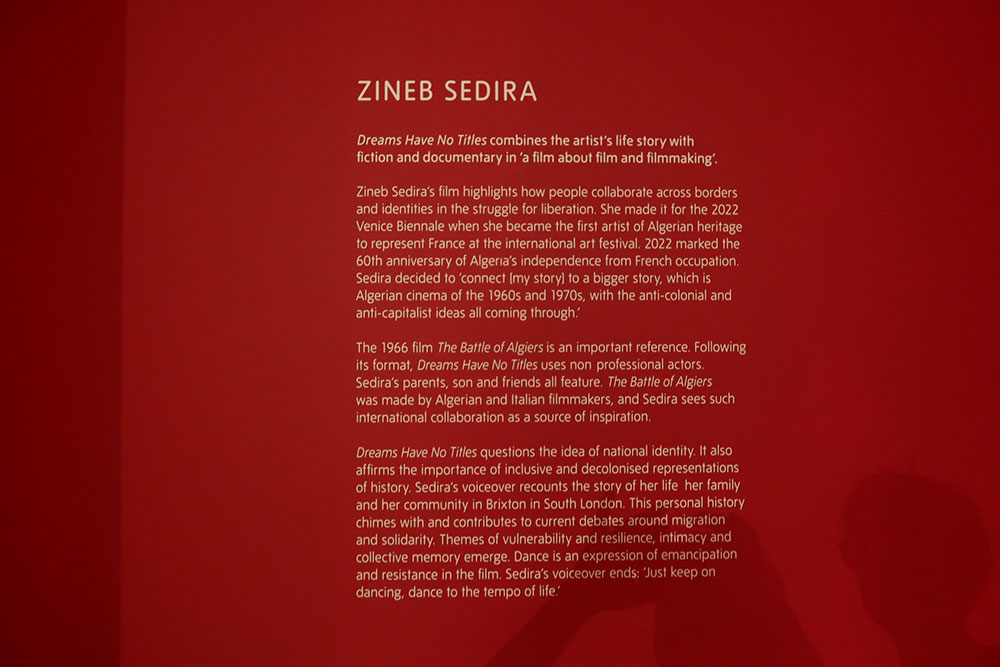 ZINEB SEDIRA

Dreams Have No Titles combines the artist's life story with fiction and documentary in 'a film about film and filmmaking'.

Zineb Sedira's film highlights how people collaborate across borders and identities in the struggle for liberation. She made it for the 2022 Venice Biennale when she became the first artist of Algerian heritage to represent France at the international art festival. 2022 marked the 60th anniversary of Algeria's independence from French occupation. Sedira decided to 'connect [my story] to a bigger story, which is Algerian cinema of the 1960s and 1970s, with the anti-colonial and anti-capitalist ideas all coming through.'

The 1966 film The Battle of Algiers is an important reference. Following its format, Dreams Have No Titles uses non professional actors. Sedira's parents, son and friends all feature. The Battle of Algiers was made by Algerian and Italian filmmakers, and Sedira sees such international collaboration as a source of inspiration.

Dreams Have No Titles questions the idea of national identity. It also affirms the importance of inclusive and decolonised representations of history. Sedira's voiceover recounts the story of her life her family and her community in Brixton in South London. This personal history chimes with and contributes to current debates around migration and solidarity. Themes of vulnerability and resilience, intimacy and collective memory emerge. Dance is an expression of emancipation and resistance in the film. Sedira's voiceover ends: 'Just keep on dancing, dance to the tempo of life.'